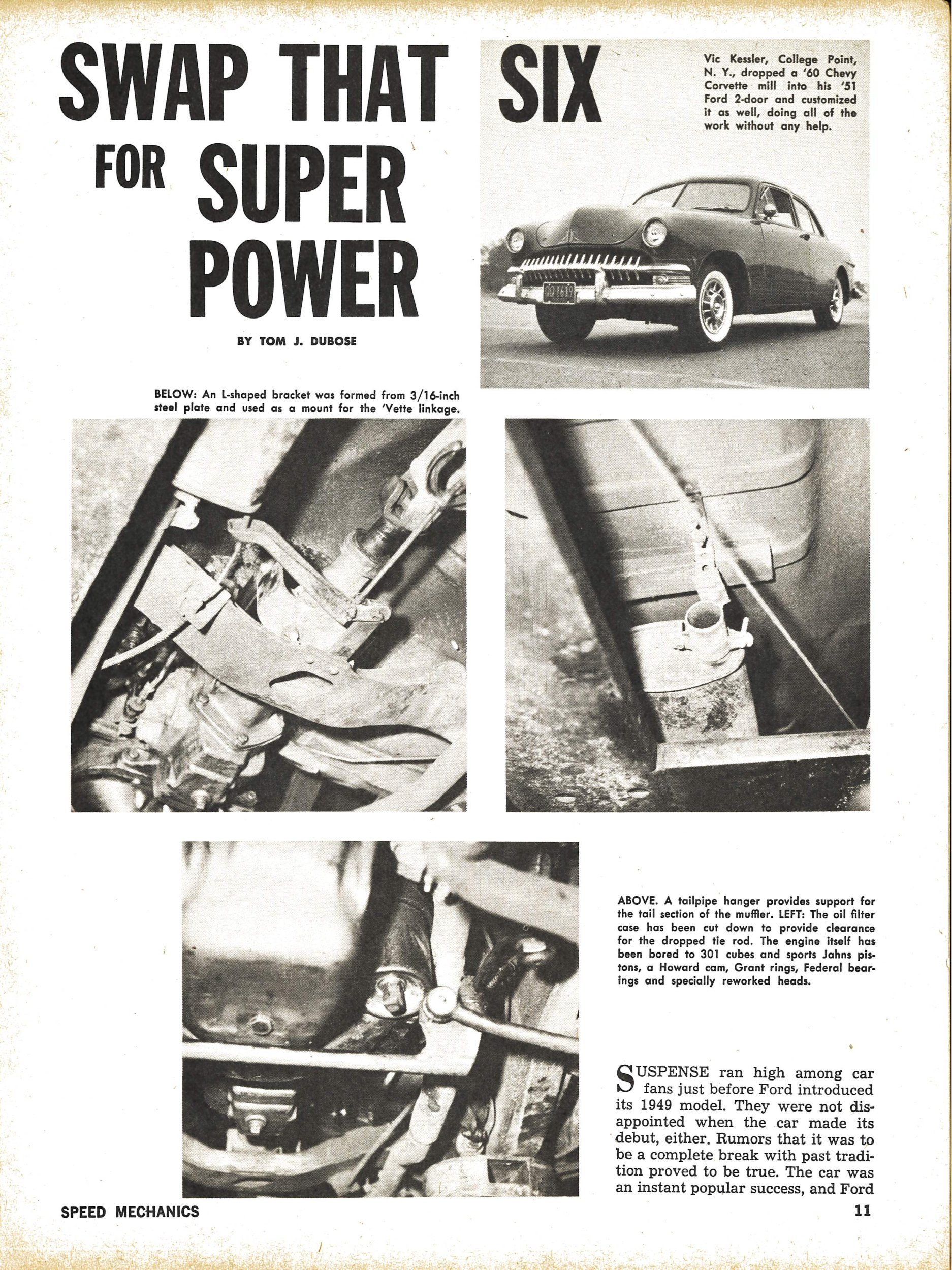 SWAP THAT SIX FOR SUPER POWER

BY TOM J. DUBOSE

Vic Kessler, College Point, N. Y., dropped a '60 Chevy Corvette mill into his '51 Ford 2-door and customized it as well, doing all of the work without any help.

BELOW: An L-shaped bracket was formed from 3/16-inch steel plate and used as a mount for the 'Vette linkage.

ABOVE. A tailpipe hanger provides support for the tail section of the muffler. LEFT: The oil filter case has been cut down to provide clearance for the dropped tie rod. The engine itself has been bored to 301 cubes and sports Jahns pistons, a Howard cam, Grant rings, Federal bearings and specially reworked heads.

SUSPENSE ran high among car fans just before Ford introduced its 1949 model. They were not disappointed when the car made its debut, either. Rumors that it was to be a complete break with past tradition proved to be true. The car was an instant popular success, and Ford

SPEED MECHANICS

11